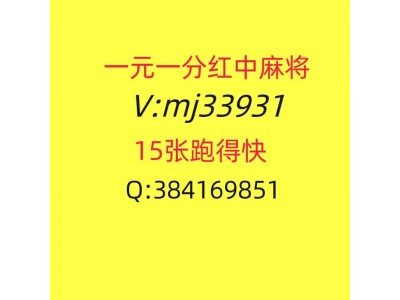 一元一分红中麻将
V:mj33931
15张跑得快
Q:384169851